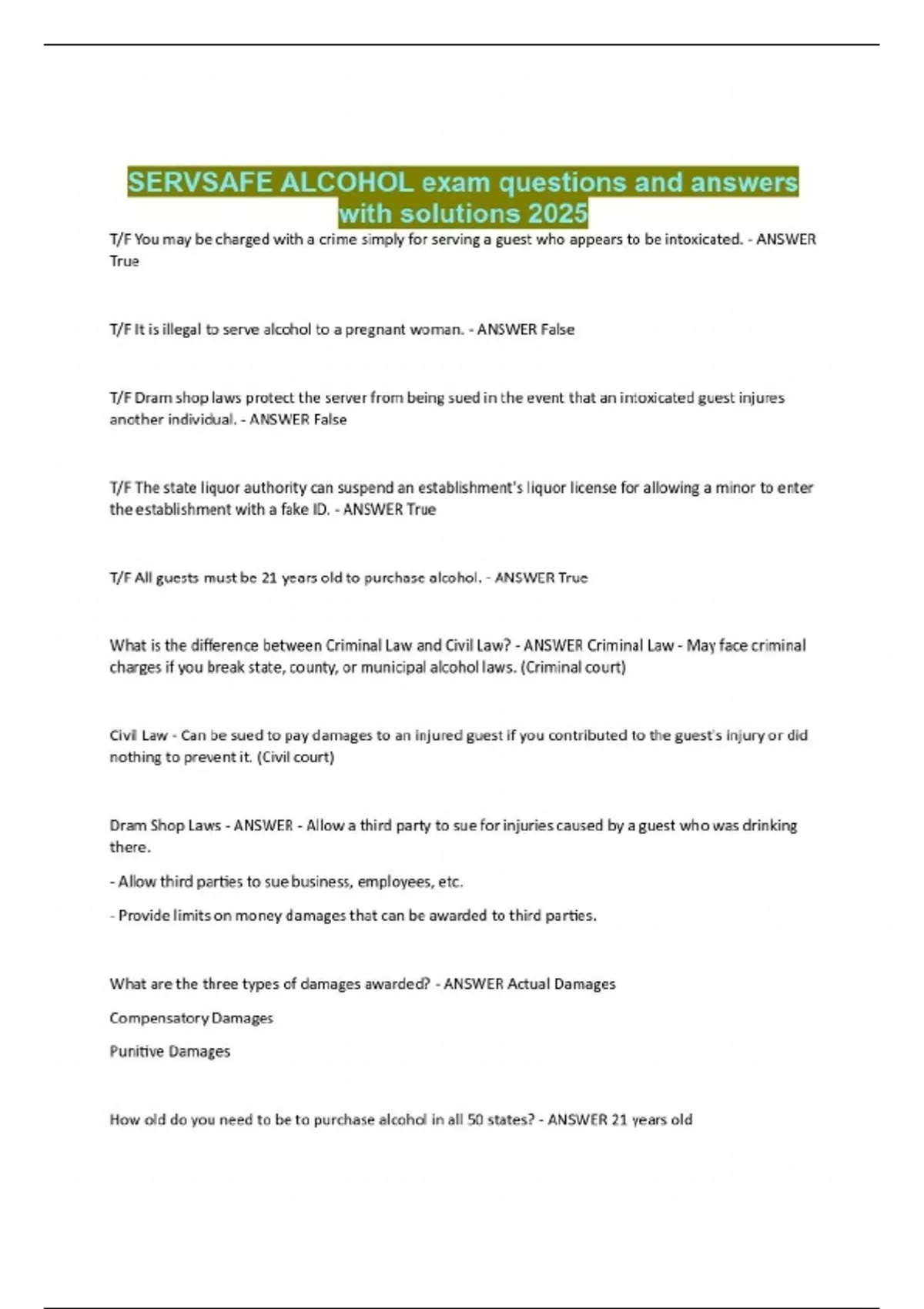 SERVSAFE ALCOHOL exam questions and answers with solutions 2025

T/F You may be charged with a crime simply for serving a guest who appears to be intoxicated. - ANSWER True

T/F It is illegal to serve alcohol to a pregnant woman. - ANSWER False

T/F Dram shop laws protect the server from being sued in the event that an intoxicated guest injures another individual. - ANSWER False

T/F The state liquor authority can suspend an establishment's liquor license for allowing a minor to enter the establishment with a fake ID. - ANSWER True

T/F All guests must be 21 years old to purchase alcohol. - ANSWER True

What is the difference between Criminal Law and Civil Law? - ANSWER Criminal Law - May face criminal charges if you break state, county, or municipal alcohol laws. (Criminal court)

Civil Law - Can be sued to pay damages to an injured guest if you contributed to the guest's injury or did nothing to prevent it. (Civil court)

Dram Shop Laws - ANSWER - Allow a third party to sue for injuries caused by a guest who was drinking there.

- Allow third parties to sue business, employees, etc.

- Provide limits on money damages that can be awarded to third parties.

What are the three types of damages awarded? - ANSWER Actual Damages

Compensatory Damages

Punitive Damages

How old do you need to be to purchase alcohol in all 50 states? - ANSWER 21 years old